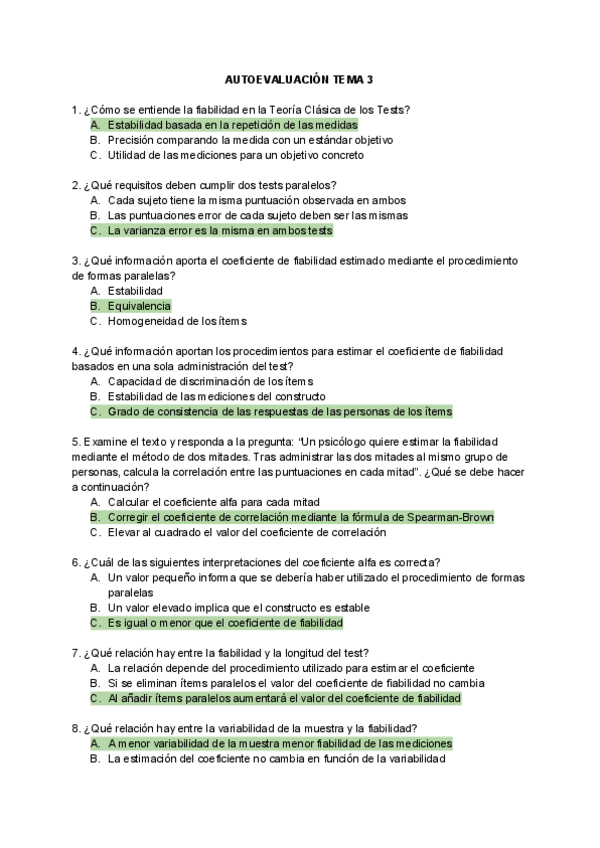 AUTOEVALUACIÓN TEMA 3

1. ¿Cómo se entiende la fiabilidad en la Teoría Clásica de los Tests?
A. Estabilidad basada en la repetición de las medidas
B. Precisión comparando la medida con un estándar objetivo
C. Utilidad de las mediciones para un objetivo concreto

2. ¿Qué requisitos deben cumplir dos tests paralelos?
A. Cada sujeto tiene la misma puntuación observada en ambos
B. Las puntuaciones error de cada sujeto deben ser las mismas
C. La varianza error es la misma en ambos tests

3. ¿Qué información aporta el coeficiente de fiabilidad estimado mediante el procedimiento de formas paralelas?
A. Estabilidad
B. Equivalencia
C. Homogeneidad de los ítems

4. ¿Qué información aportan los procedimientos para estimar el coeficiente de fiabilidad basados en una sola administración del test?
A. Capacidad de discriminación de los ítems
B. Estabilidad de las mediciones del constructo
C. Grado de consistencia de las respuestas de las personas de los ítems

5. Examine el texto y responda a la pregunta: "Un psicólogo quiere estimar la fiabilidad mediante el método de dos mitades. Tras administrar las dos mitades al mismo grupo de personas, calcula la correlación entre las puntuaciones en cada mitad". ¿Qué se debe hacer a continuación?
A. Calcular el coeficiente alfa para cada mitad
B. Corregir el coeficiente de correlación mediante la fórmula de Spearman-Brown
C. Elevar al cuadrado el valor del coeficiente de correlación

6. ¿Cuál de las siguientes interpretaciones del coeficiente alfa es correcta?
A. Un valor pequeño informa que se debería haber utilizado el procedimiento de formas paralelas
B. Un valor elevado implica que el constructo es estable
C. Es igual o menor que el coeficiente de fiabilidad

7. ¿Qué relación hay entre la fiabilidad y la longitud del test?
A. La relación depende del procedimiento utilizado para estimar el coeficiente
B. Si se eliminan ítems paralelos el valor del coeficiente de fiabilidad no cambia
C. Al añadir ítems paralelos aumentará el valor del coeficiente de fiabilidad

8. ¿Qué relación hay entre la variabilidad de la muestra y la fiabilidad?
A. A menor variabilidad de la muestra menor fiabilidad de las mediciones
B. La estimación del coeficiente no cambia en función de la variabilidad